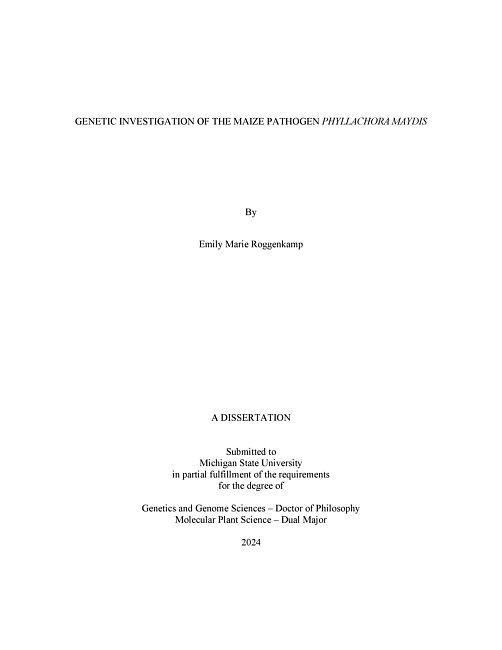 GENETIC INVESTIGATION OF THE MAIZE PATHOGEN PHYLLACHORA MAYDIS

By

Emily Marie Roggenkamp

A DISSERTATION

Submitted to
Michigan State University
in partial fulfillment of the requirements
for the degree of

Genetics and Genome Sciences – Doctor of Philosophy
Molecular Plant Science – Dual Major

2024